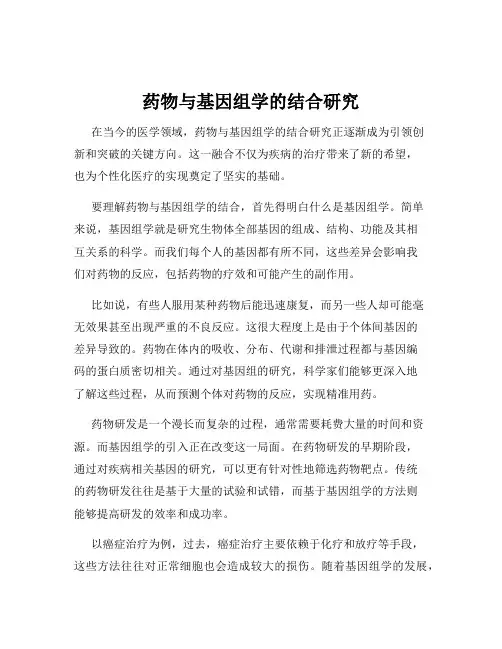 药物与基因组学的结合研究

在当今的医学领域，药物与基因组学的结合研究正逐渐成为引领创新和突破的关键方向。这一融合不仅为疾病的治疗带来了新的希望，也为个性化医疗的实现奠定了坚实的基础。

要理解药物与基因组学的结合，首先得明白什么是基因组学。简单来说，基因组学就是研究生物体全部基因的组成、结构、功能及其相互关系的科学。而我们每个人的基因都有所不同，这些差异会影响我们对药物的反应，包括药物的疗效和可能产生的副作用。

比如说，有些人服用某种药物后能迅速康复，而另一些人却可能毫无效果甚至出现严重的不良反应。这很大程度上是由于个体间基因的差异导致的。药物在体内的吸收、分布、代谢和排泄过程都与基因编码的蛋白质密切相关。通过对基因组的研究，科学家们能够更深入地了解这些过程，从而预测个体对药物的反应，实现精准用药。

药物研发是一个漫长而复杂的过程，通常需要耗费大量的时间和资源。而基因组学的引入正在改变这一局面。在药物研发的早期阶段，通过对疾病相关基因的研究，可以更有针对性地筛选药物靶点。传统的药物研发往往是基于大量的试验和试错，而基于基因组学的方法则能够提高研发的效率和成功率。

以癌症治疗为例，过去，癌症治疗主要依赖于化疗和放疗等手段，这些方法往往对正常细胞也会造成较大的损伤。随着基因组学的发展，